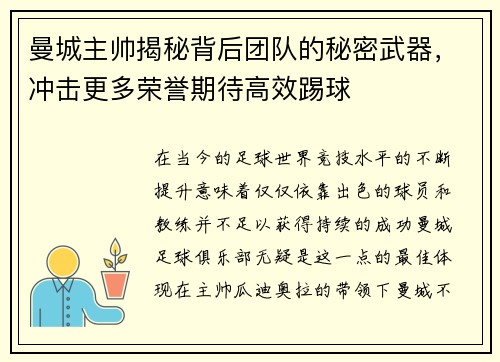 曼城主帅揭秘背后团队的秘密武器，冲击更多荣誉期待高效踢球

在当今的足球世界竞技水平的不断提升意味着仅仅依靠出色的球员和教练并不足以获得持续的成功曼城足球俱乐部无疑是这一点的最佳体现在主帅瓜迪奥拉的带领下曼城不